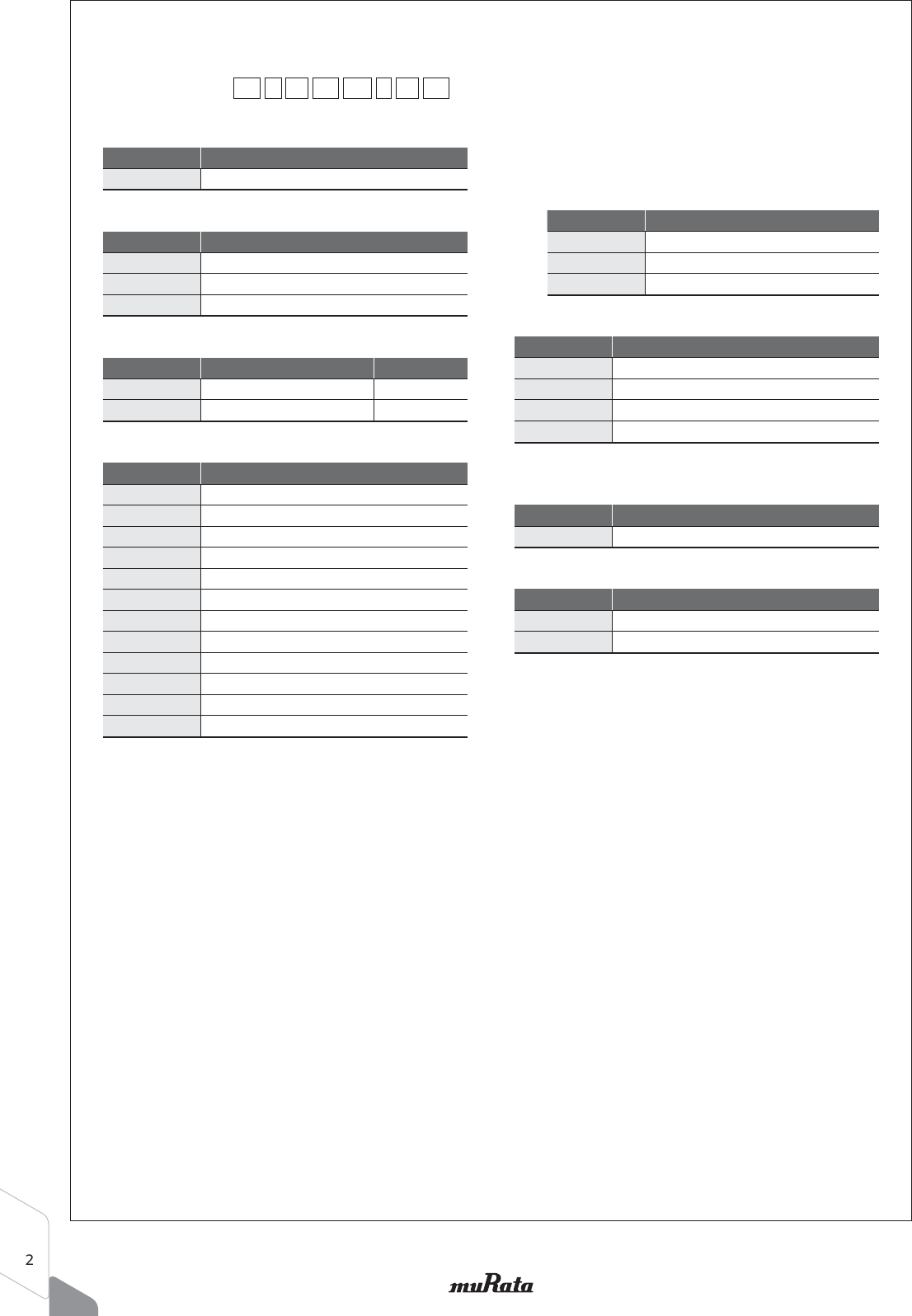 2

muRata